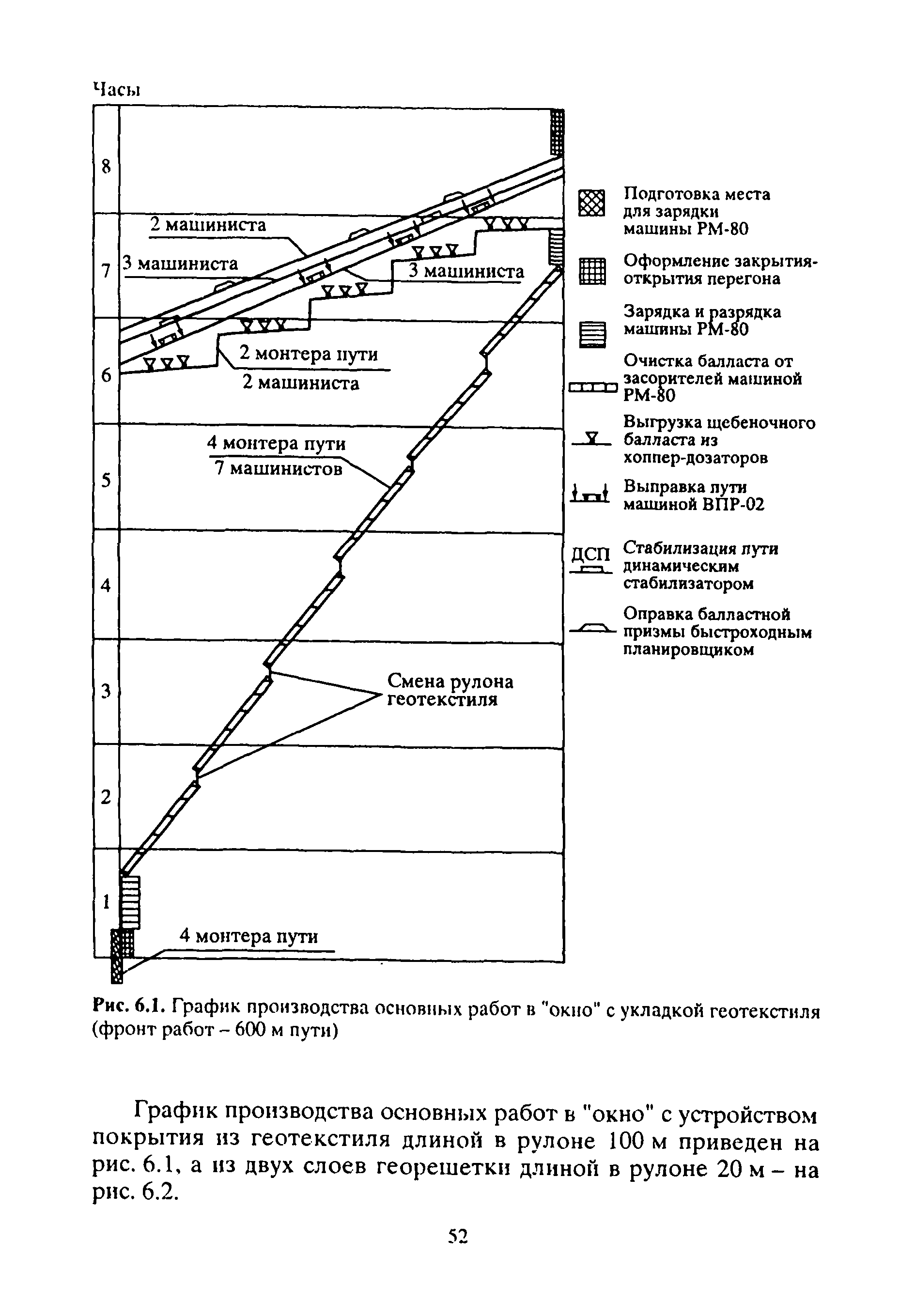 Часы

8

7

6

5

4

3

2

1

2 машиниста

3 машиниста

3 машиниста

2 монтера пути

2 машиниста

4 монтера пути

7 машинистов

Смена рулона геотекстиля

4 монтера пути

Подготовка места для зарядки машины РМ-80

Оформление закрытия-открытия перегона

Зарядка и разрядка машины РМ-80

Очистка балласта от засорителей машиной РМ-80

Выгрузка щебеночного балласта из хоппер-дозаторов

Выправка пути машиной ВПР-02

ДСП Стабилизация пути динамическим стабилизатором

Оправка балластной призмы быстроходным планировщиком

Рис. 6.1. График производства основных работ в "окно" с укладкой геотекстиля (фронт работ – 600 м пути)

График производства основных работ в "окно" с устройством покрытия из геотекстиля длиной в рулоне 100 м приведен на рис. 6.1, а из двух слоев георешетки длиной в рулоне 20 м – на рис. 6.2.

52